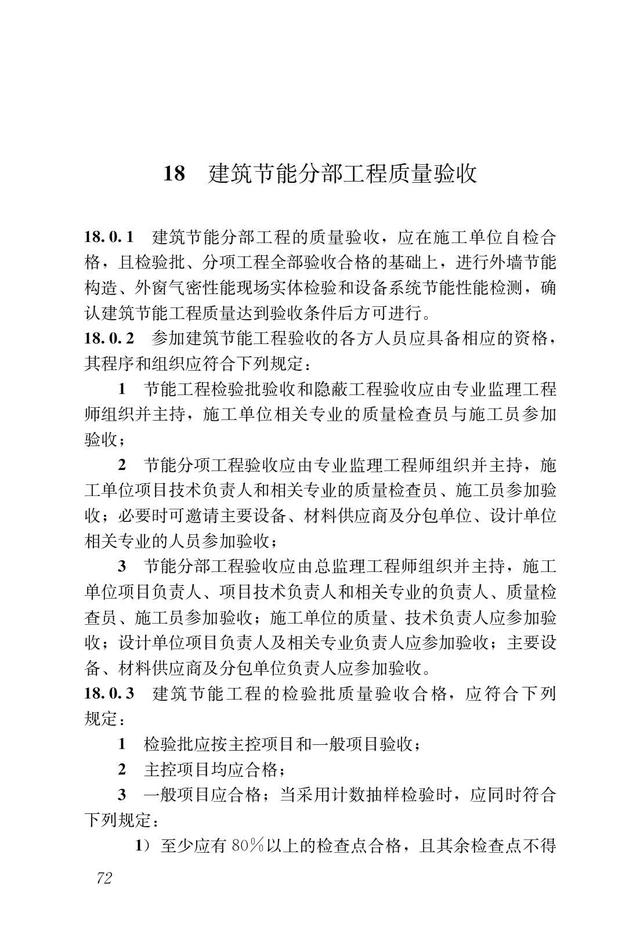 18　建筑节能分部工程质量验收

18.0.1　建筑节能分部工程的质量验收，应在施工单位自检合格，且检验批、分项工程全部验收合格的基础上，进行外墙节能构造、外窗气密性能现场实体检验和设备系统节能性能检测，确认建筑节能工程质量达到验收条件后方可进行。

18.0.2　参加建筑节能工程验收的各方人员应具备相应的资格，其程序和组织应符合下列规定：

1　节能工程检验批验收和隐蔽工程验收应由专业监理工程师组织并主持，施工单位相关专业的质量检查员与施工员参加验收；

2　节能分项工程验收应由专业监理工程师组织并主持，施工单位项目技术负责人和相关专业的质量检查员、施工员参加验收；必要时可邀请主要设备、材料供应商及分包单位、设计单位相关专业的人员参加验收；

3　节能分部工程验收应由总监理工程师组织并主持，施工单位项目负责人、项目技术负责人和相关专业的负责人、质量检查员、施工员参加验收；施工单位的质量、技术负责人应参加验收；设计单位项目负责人及相关专业负责人应参加验收；主要设备、材料供应商及分包单位负责人应参加验收。

18.0.3　建筑节能工程的检验批质量验收合格，应符合下列规定：

1　检验批应按主控项目和一般项目验收；

2　主控项目均应合格；

3　一般项目应合格；当采用计数抽样检验时，应同时符合下列规定：

1）至少应有80%以上的检查点合格，且其余检查点不得

72